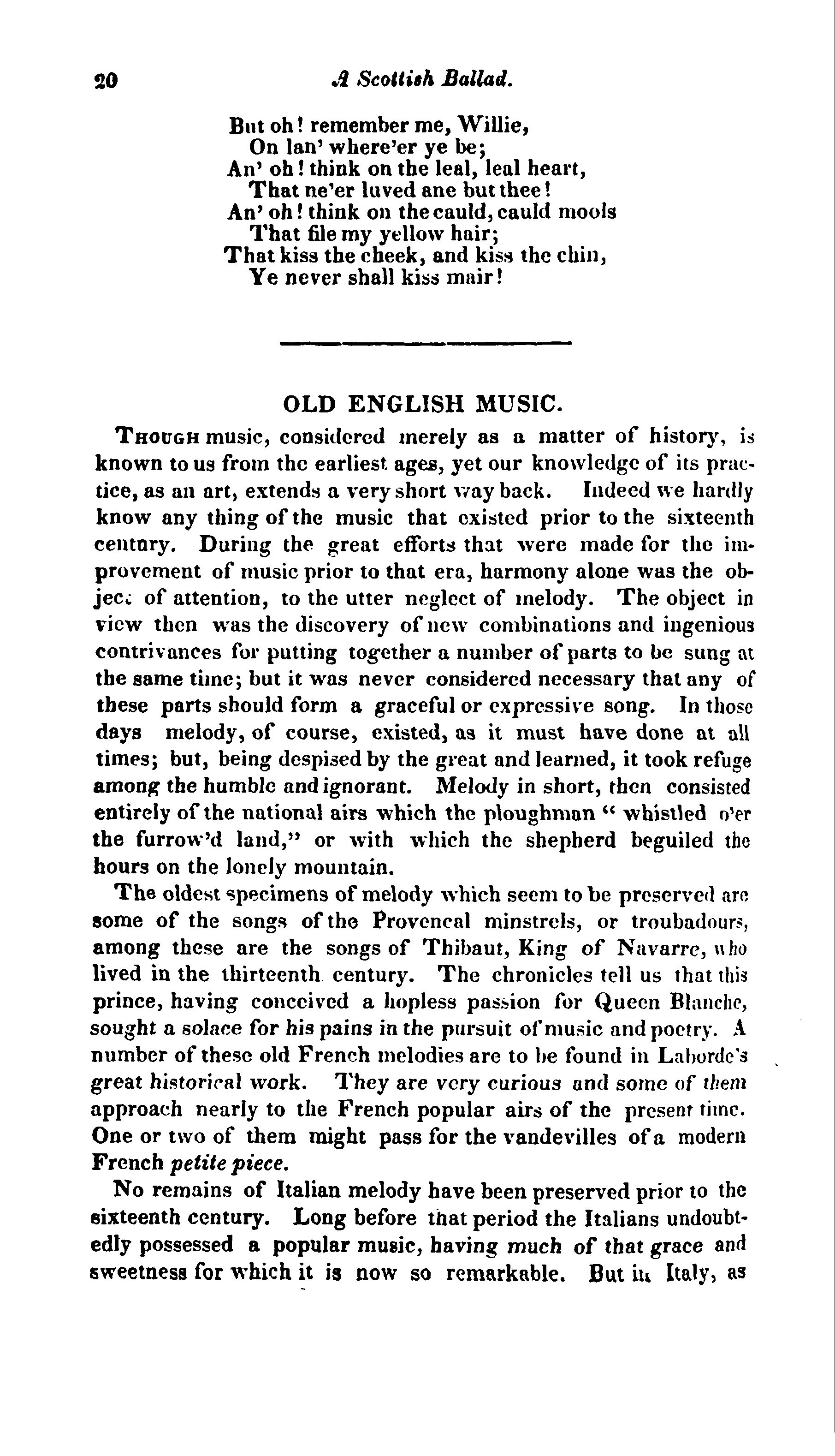 20 A Scottish Ballad.

But oh! remember me, Willie,
On lan' where'er ye be;
An' oh! think on the leal, leal heart,
That ne'er luved ane but thee!
An' oh! think on the cauld, cauld mools
That file my yellow hair;
That kiss the cheek, and kiss the chin,
Ye never shall kiss mair!

OLD ENGLISH MUSIC.

Though music, considered merely as a matter of history, is known to us from the earliest ages, yet our knowledge of its practice, as an art, extends a very short way back. Indeed we hardly know any thing of the music that existed prior to the sixteenth century. During the great efforts that were made for the improvement of music prior to that era, harmony alone was the object of attention, to the utter neglect of melody. The object in view then was the discovery of new combinations and ingenious contrivances for putting together a number of parts to be sung at the same time; but it was never considered necessary that any of these parts should form a graceful or expressive song. In those days melody, of course, existed, as it must have done at all times; but, being despised by the great and learned, it took refuge among the humble and ignorant. Melody in short, then consisted entirely of the national airs which the ploughman "whistled o'er the furrow'd land," or with which the shepherd beguiled the hours on the lonely mountain.

The oldest specimens of melody which seem to be preserved are some of the songs of the Provencal minstrels, or troubadours, among these are the songs of Thibaut, King of Navarre, who lived in the thirteenth century. The chronicles tell us that this prince, having conceived a hopless passion for Queen Blanche, sought a solace for his pains in the pursuit of music and poetry. A number of these old French melodies are to be found in Laborde's great historical work. They are very curious and some of them approach nearly to the French popular airs of the present time. One or two of them might pass for the vandevilles of a modern French petite piece.

No remains of Italian melody have been preserved prior to the sixteenth century. Long before that period the Italians undoubtedly possessed a popular music, having much of that grace and sweetness for which it is now so remarkable. But in Italy, as